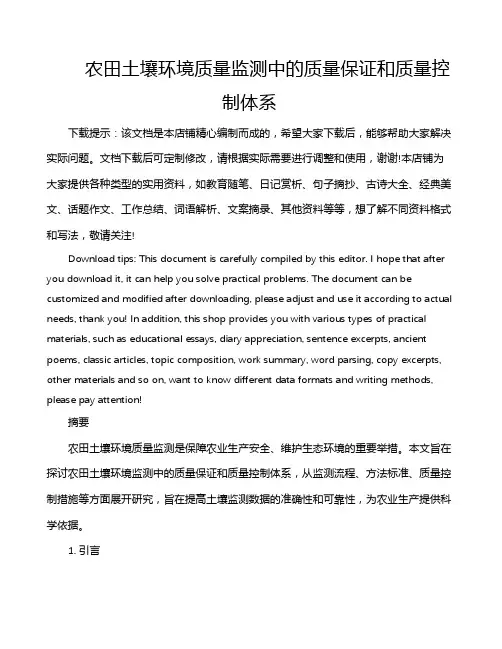 农田土壤环境质量监测中的质量保证和质量控制体系

下载提示：该文档是本店铺精心编制而成的，希望大家下载后，能够帮助大家解决实际问题。文档下载后可定制修改，请根据实际需要进行调整和使用，谢谢!本店铺为大家提供各种类型的实用资料，如教育随笔、日记赏析、句子摘抄、古诗大全、经典美文、话题作文、工作总结、词语解析、文案摘录、其他资料等等，想了解不同资料格式和写法，敬请关注!

Download tips: This document is carefully compiled by this editor. I hope that after you download it, it can help you solve practical problems. The document can be customized and modified after downloading, please adjust and use it according to actual needs, thank you! In addition, this shop provides you with various types of practical materials, such as educational essays, diary appreciation, sentence excerpts, ancient poems, classic articles, topic composition, work summary, word parsing, copy excerpts, other materials and so on, want to know different data formats and writing methods, please pay attention!

摘要

农田土壤环境质量监测是保障农业生产安全、维护生态环境的重要举措。本文旨在探讨农田土壤环境监测中的质量保证和质量控制体系，从监测流程、方法标准、质量控制措施等方面展开研究，旨在提高土壤监测数据的准确性和可靠性，为农业生产提供科学依据。

1. 引言